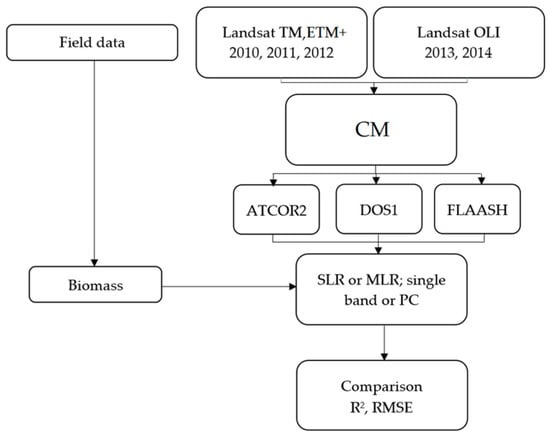 Field data

Landsat TM,ETM+
2010, 2011, 2012

Landsat OLI
2013, 2014

CM

ATCOR2

DOS1

FLAASH

Biomass

SLR or MLR; single band or PC

Comparison
$R^2$, RMSE